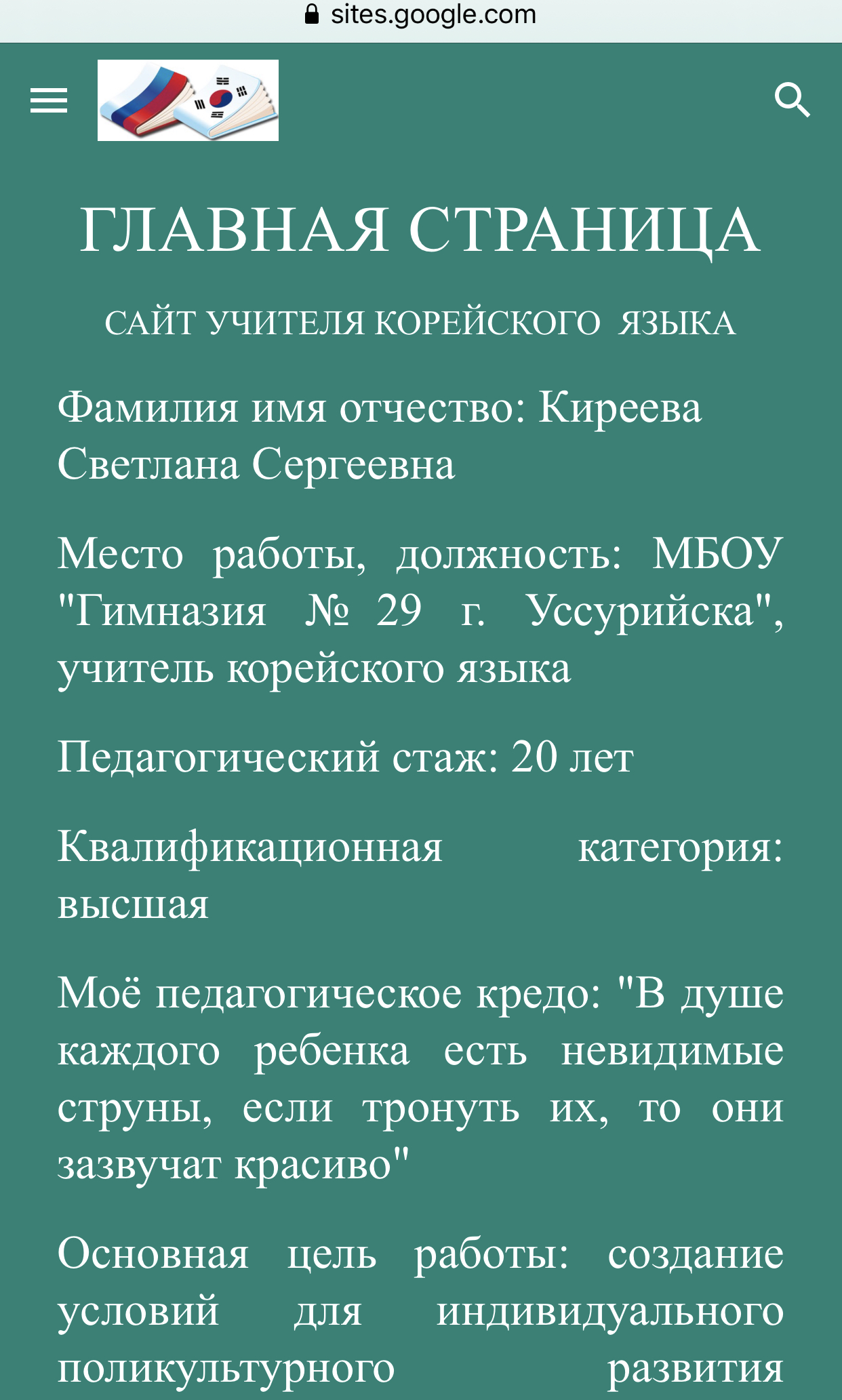 sites.google.com

ГЛАВНАЯ СТРАНИЦА

САЙТ УЧИТЕЛЯ КОРЕЙСКОГО ЯЗЫКА

Фамилия имя отчество: Киреева Светлана Сергеевна

Место работы, должность: МБОУ "Гимназия № 29 г. Уссурийска", учитель корейского языка

Педагогический стаж: 20 лет

Квалификационная категория: высшая

Моё педагогическое кредо: "В душе каждого ребенка есть невидимые струны, если тронуть их, то они зазвучат красиво"

Основная цель работы: создание условий для индивидуального поликультурного развития